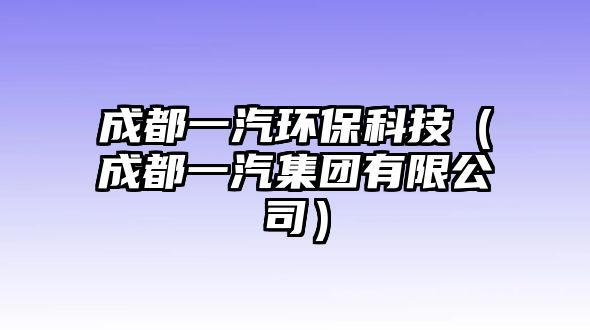 成都一汽环保科技（成都一汽集团有限公司）